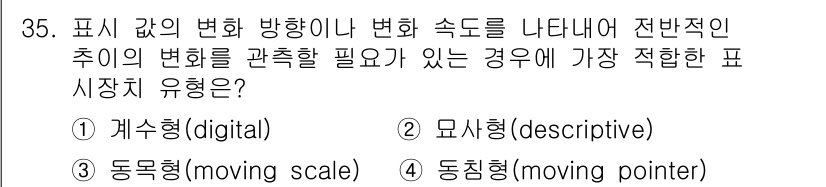 35. 표시 값의 변화 방향이나 변화 속도를 나타내어 전반적인 추이의 변화를 관측할 필요가 있는 경우에 가장 적합한 표시장치 유형은?

① 계수형(digital)
② 묘사형(descriptive)
③ 동목형(moving scale)
④ 동침형(moving pointer)